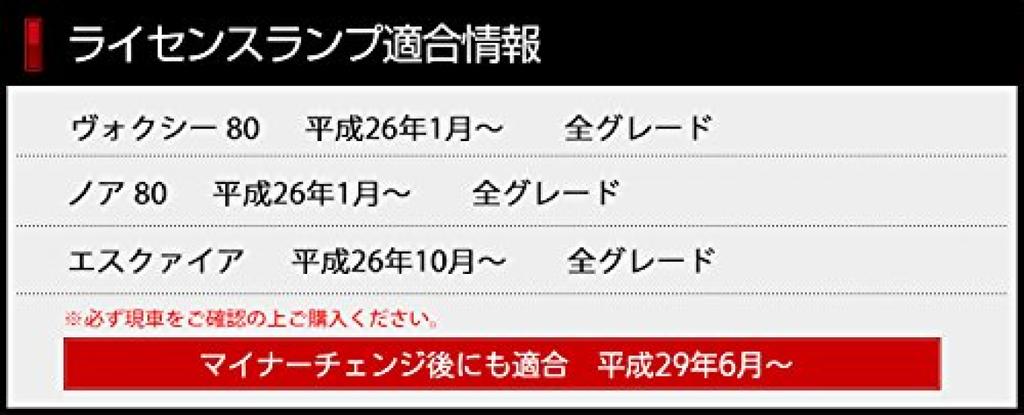 ライセンスランプ適合情報

ヴォクシー 80　平成26年1月～　全グレード

ノア 80　平成26年1月～　全グレード

エスクァイア　平成26年10月～　全グレード

※必ず現車をご確認の上ご購入ください。

マイナーチェンジ後にも適合　平成29年6月～